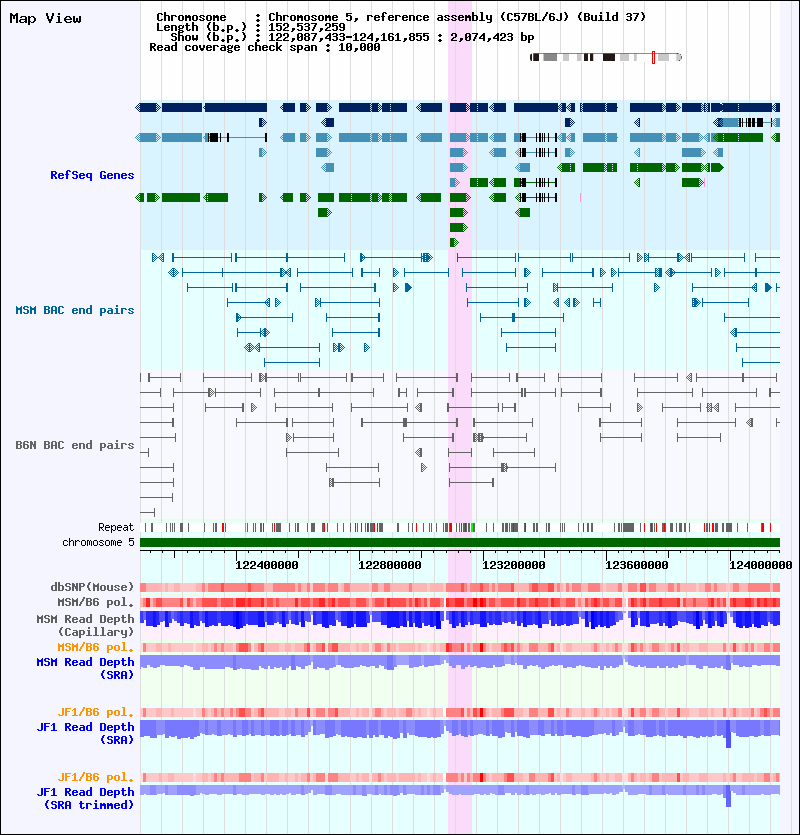 Map View

Chromosome : Chromosome 5, reference assembly (C57BL/6J) (Build 37)
Length (b.p.) : 152,537,259
Show (b.p.) : 122,087,433-124,161,855 : 2,074,423 bp
Read coverage check span : 10,000

RefSeq Genes

MSM BAC end pairs

B6N BAC end pairs

Repeat
chromosome 5

122400000 122800000 123200000 123600000 124000000

dbSNP(Mouse)
MSM/B6 pol.
MSM Read Depth (Capillary)
MSM/B6 pol.
MSM Read Depth (SRA)

JF1/B6 pol.
JF1 Read Depth (SRA)

JF1/B6 pol.
JF1 Read Depth (SRA trimmed)